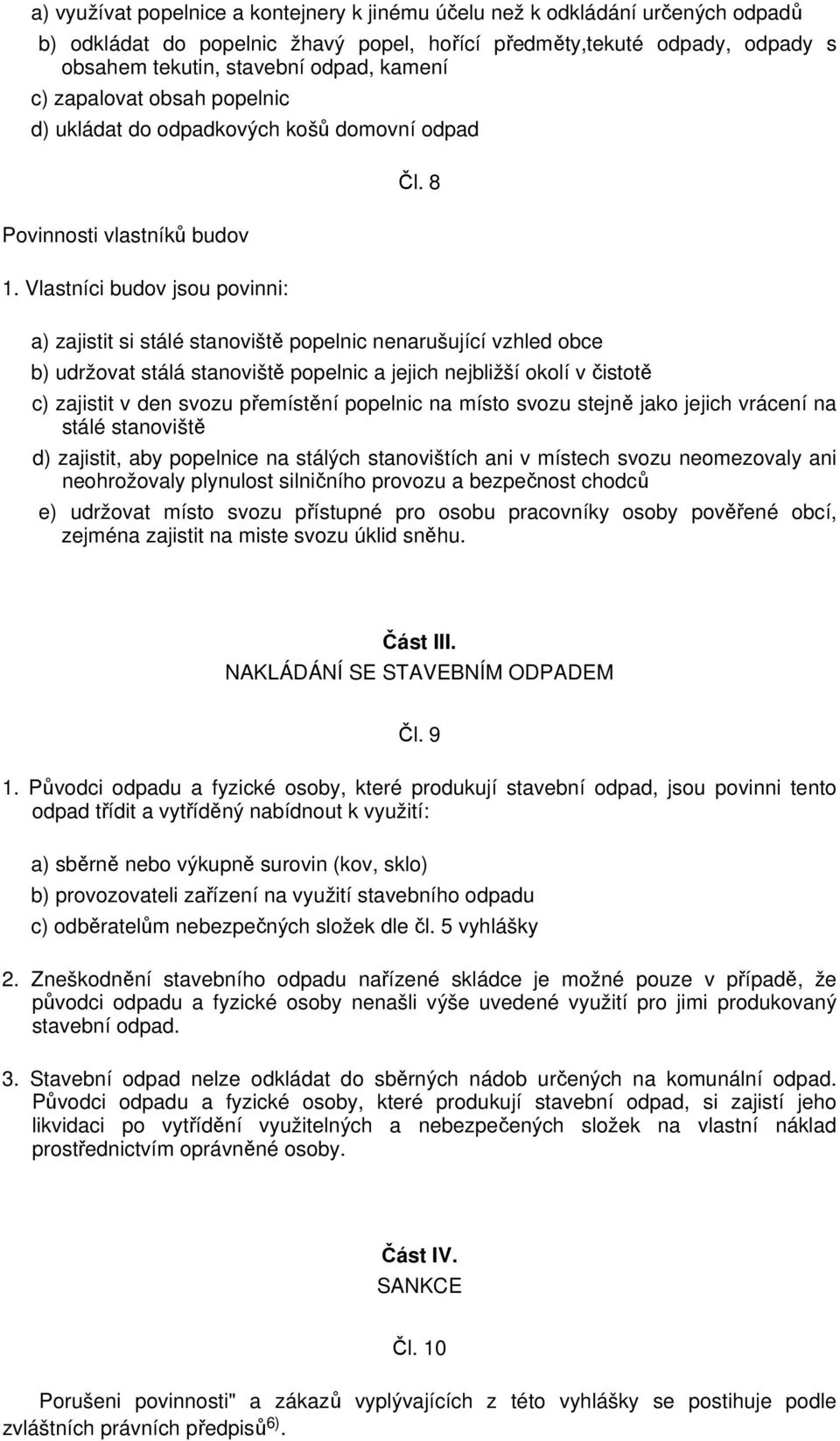 a) využívat popelnice a kontejnery k jinému účelu než k odkládání určených odpadů

b) odkládat do popelnic žhavý popel, hořící předměty,tekuté odpady, odpady s obsahem tekutin, stavební odpad, kamení

c) zapalovat obsah popelnic

d) ukládat do odpadkových košů domovní odpad

Čl. 8

Povinnosti vlastníků budov

1. Vlastníci budov jsou povinni:

a) zajistit si stálé stanoviště popelnic nenarušující vzhled obce

b) udržovat stálá stanoviště popelnic a jejich nejbližší okolí v čistotě

c) zajistit v den svozu přemístění popelnic na místo svozu stejně jako jejich vrácení na stálé stanoviště

d) zajistit, aby popelnice na stálých stanovištích ani v místech svozu neomezovaly ani neohrožovaly plynulost silničního provozu a bezpečnost chodců

e) udržovat místo svozu přístupné pro osobu pracovníky osoby pověřené obcí, zejména zajistit na miste svozu úklid sněhu.

Část III.
NAKLÁDÁNÍ SE STAVEBNÍM ODPADEM

Čl. 9

1. Původci odpadu a fyzické osoby, které produkují stavební odpad, jsou povinni tento odpad třídit a vytříděný nabídnout k využití:

a) sběrně nebo výkupně surovin (kov, sklo)

b) provozovateli zařízení na využití stavebního odpadu

c) odběratelům nebezpečných složek dle čl. 5 vyhlášky

2. Zneškodnění stavebního odpadu nařízené skládce je možné pouze v případě, že původci odpadu a fyzické osoby nenašli výše uvedené využití pro jimi produkovaný stavební odpad.

3. Stavební odpad nelze odkládat do sběrných nádob určených na komunální odpad. Původci odpadu a fyzické osoby, které produkují stavební odpad, si zajistí jeho likvidaci po vytřídění využitelných a nebezpečených složek na vlastní náklad prostřednictvím oprávněné osoby.

Část IV.
SANKCE

Čl. 10

Porušeni povinnosti" a zákazů vyplývajících z této vyhlášky se postihuje podle zvláštních právních předpisů$^{6)}$.